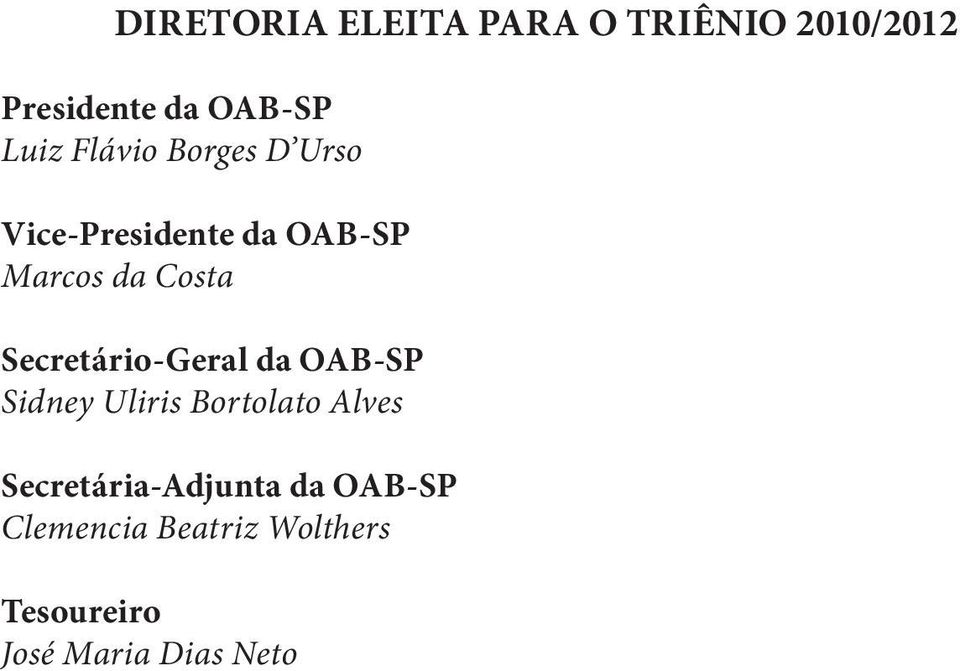 DIRETORIA ELEITA PARA O TRIÊNIO 2010/2012

Presidente da OAB-SP
Luiz Flávio Borges D'Urso

Vice-Presidente da OAB-SP
Marcos da Costa

Secretário-Geral da OAB-SP
Sidney Uliris Bortolato Alves

Secretária-Adjunta da OAB-SP
Clemencia Beatriz Wolthers

Tesoureiro
José Maria Dias Neto